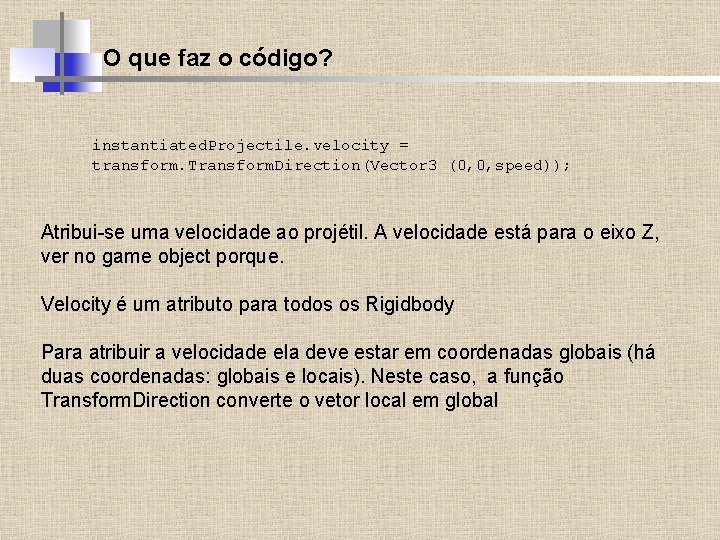 O que faz o código?

instantiatedProjectile.velocity = transform.TransformDirection(Vector3 (0,0,speed));

Atribui-se uma velocidade ao projétil. A velocidade está para o eixo Z, ver no game object porque.

Velocity é um atributo para todos os Rigidbody

Para atribuir a velocidade ela deve estar em coordenadas globais (há duas coordenadas: globais e locais). Neste caso, a função TransformDirection converte o vetor local em global